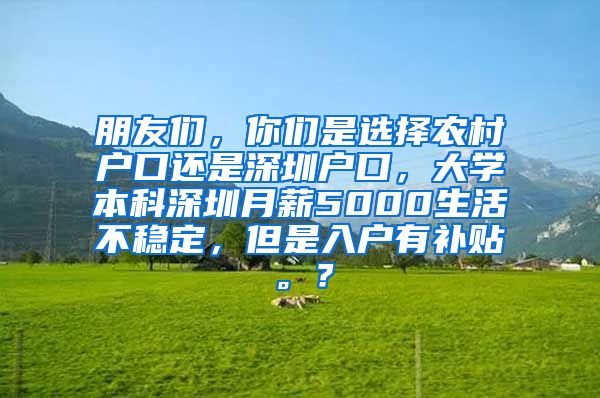 朋友们，你们是选择农村户口还是深圳户口，大学本科深圳月薪5000生活不稳定，但是入户有补贴。？